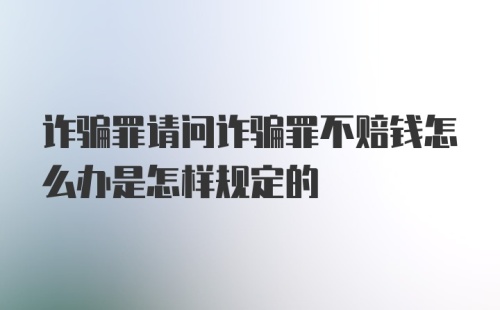 诈骗罪请问诈骗罪不赔钱怎么办是怎样规定的